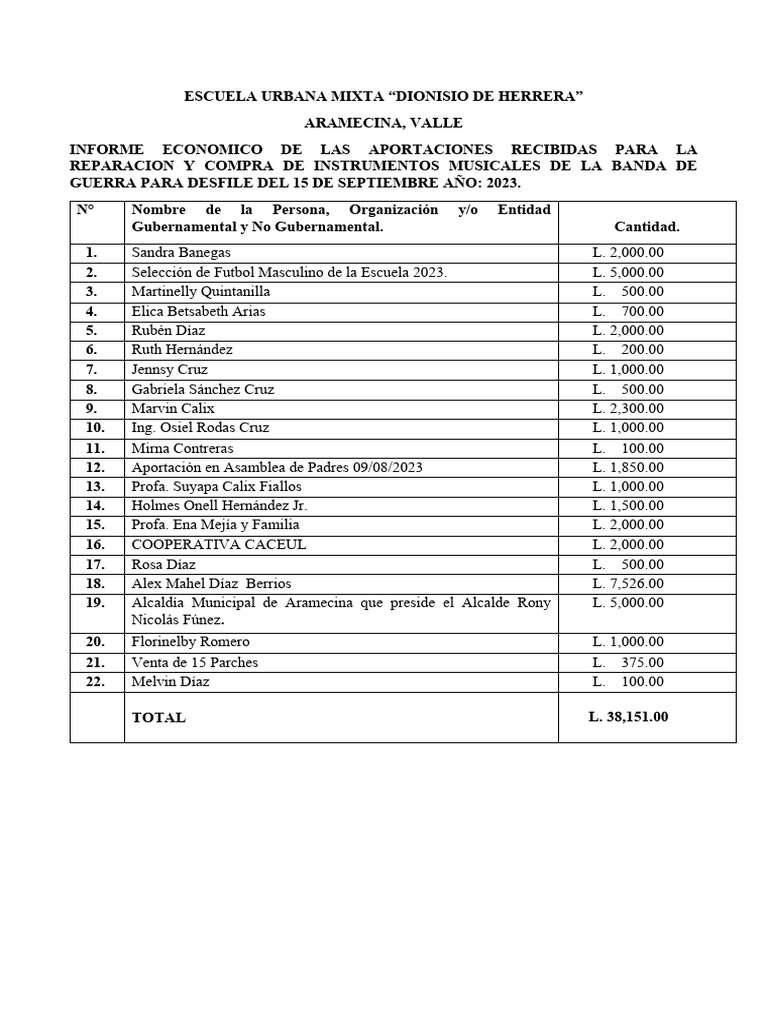 ESCUELA URBANA MIXTA “DIONISIO DE HERRERA”

ARAMECINA, VALLE

INFORME ECONOMICO DE LAS APORTACIONES RECIBIDAS PARA LA REPARACION Y COMPRA DE INSTRUMENTOS MUSICALES DE LA BANDA DE GUERRA PARA DESFILE DEL 15 DE SEPTIEMBRE AÑO: 2023.

| N° | Nombre de la Persona, Organización y/o Entidad Gubernamental y No Gubernamental. | Cantidad. |
|---|---|---|
| 1. | Sandra Banegas | L. 2,000.00 |
| 2. | Selección de Futbol Masculino de la Escuela 2023. | L. 5,000.00 |
| 3. | Martinelly Quintanilla | L. 500.00 |
| 4. | Elica Betsabeth Arias | L. 700.00 |
| 5. | Rubén Díaz | L. 2,000.00 |
| 6. | Ruth Hernández | L. 200.00 |
| 7. | Jennsy Cruz | L. 1,000.00 |
| 8. | Gabriela Sánchez Cruz | L. 500.00 |
| 9. | Marvin Calix | L. 2,300.00 |
| 10. | Ing. Osiel Rodas Cruz | L. 1,000.00 |
| 11. | Mirna Contreras | L. 100.00 |
| 12. | Aportación en Asamblea de Padres 09/08/2023 | L. 1,850.00 |
| 13. | Profa. Suyapa Calix Fiallos | L. 1,000.00 |
| 14. | Holmes Onell Hernández Jr. | L. 1,500.00 |
| 15. | Profa. Ena Mejía y Familia | L. 2,000.00 |
| 16. | COOPERATIVA CACEUL | L. 2,000.00 |
| 17. | Rosa Díaz | L. 500.00 |
| 18. | Alex Mahel Díaz Berrios | L. 7,526.00 |
| 19. | Alcaldía Municipal de Aramecina que preside el Alcalde Rony Nicolás Fúnez. | L. 5,000.00 |
| 20. | Florinelby Romero | L. 1,000.00 |
| 21. | Venta de 15 Parches | L. 375.00 |
| 22. | Melvin Díaz | L. 100.00 |
| | TOTAL | L. 38,151.00 |